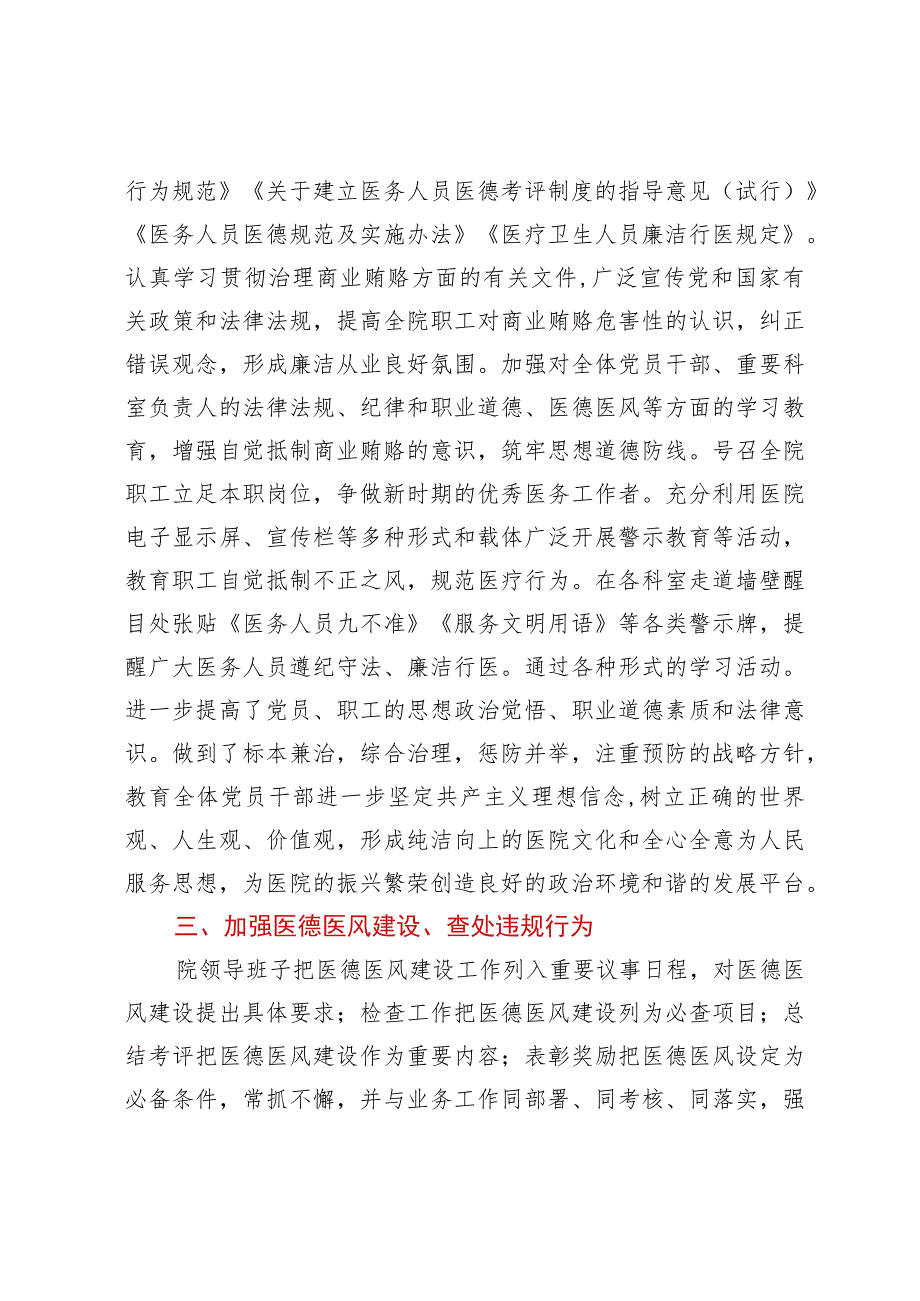 行为规范》《关于建立医务人员医德考评制度的指导意见（试行）》《医务人员医德规范及实施办法》《医疗卫生人员廉洁行医规定》。认真学习贯彻治理商业贿赂方面的有关文件，广泛宣传党和国家有关政策和法律法规，提高全院职工对商业贿赂危害性的认识，纠正错误观念，形成廉洁从业良好氛围。加强对全体党员干部、重要科室负责人的法律法规、纪律和职业道德、医德医风等方面的学习教育，增强自觉抵制商业贿赂的意识，筑牢思想道德防线。号召全院职工立足本职岗位，争做新时期的优秀医务工作者。充分利用医院电子显示屏、宣传栏等多种形式和载体广泛开展警示教育等活动，教育职工自觉抵制不正之风，规范医疗行为。在各科室走道墙壁醒目处张贴《医务人员九不准》《服务文明用语》等各类警示牌，提醒广大医务人员遵纪守法、廉洁行医。通过各种形式的学习活动。进一步提高了党员、职工的思想政治觉悟、职业道德素质和法律意识。做到了标本兼治，综合治理，惩防并举，注重预防的战略方针，教育全体党员干部进一步坚定共产主义理想信念，树立正确的世界观、人生观、价值观，形成纯洁向上的医院文化和全心全意为人民服务思想，为医院的振兴繁荣创造良好的政治环境和谐的发展平台。

三、加强医德医风建设、查处违规行为

院领导班子把医德医风建设工作列入重要议事日程，对医德医风建设提出具体要求；检查工作把医德医风建设列为必查项目；总结考评把医德医风建设作为重要内容；表彰奖励把医德医风设定为必备条件，常抓不懈，并与业务工作同部署、同考核、同落实，强